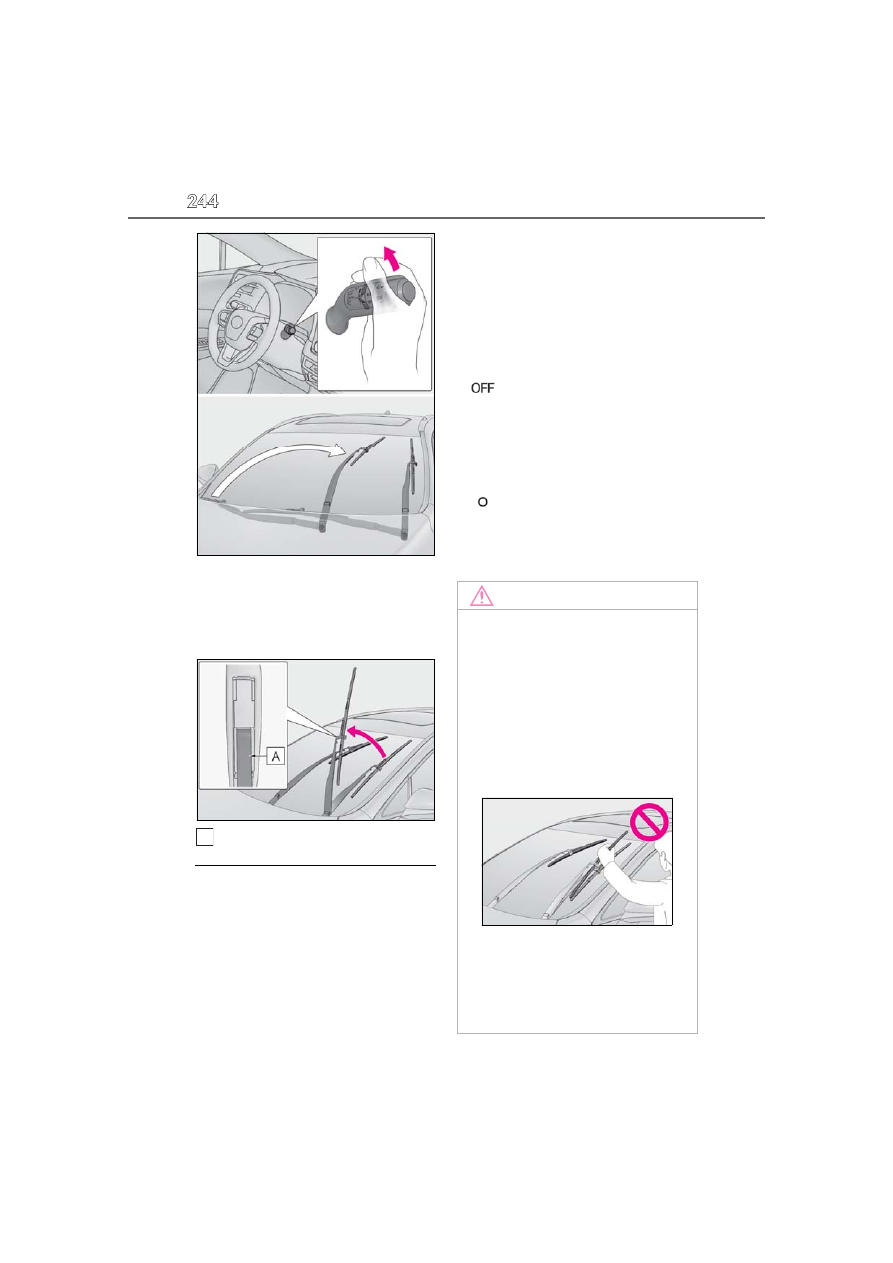 244

OFF

O

A